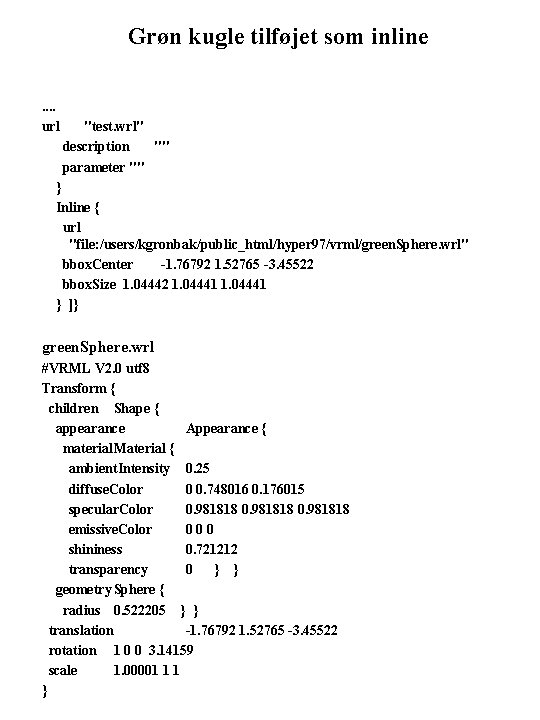 Grøn kugle tilføjet som inline

....
url "test.wrl"
description ""
parameter ""
}
Inline {
url
"file:/users/kgronbak/public_html/hyper97/vrml/greenSphere.wrl"
bboxCenter -1.76792 1.52765 -3.45522
bboxSize 1.04442 1.04441 1.04441
} ]}

greenSphere.wrl
#VRML V2.0 utf8
Transform {
children Shape {
appearance Appearance {
materialMaterial {
ambientIntensity 0.25
diffuseColor 0 0.748016 0.176015
specularColor 0.981818 0.981818 0.981818
emissiveColor 0 0 0
shininess 0.721212
transparency 0 } }
geometry Sphere {
radius 0.522205 } }
translation -1.76792 1.52765 -3.45522
rotation 1 0 0 3.14159
scale 1.00001 1 1
}